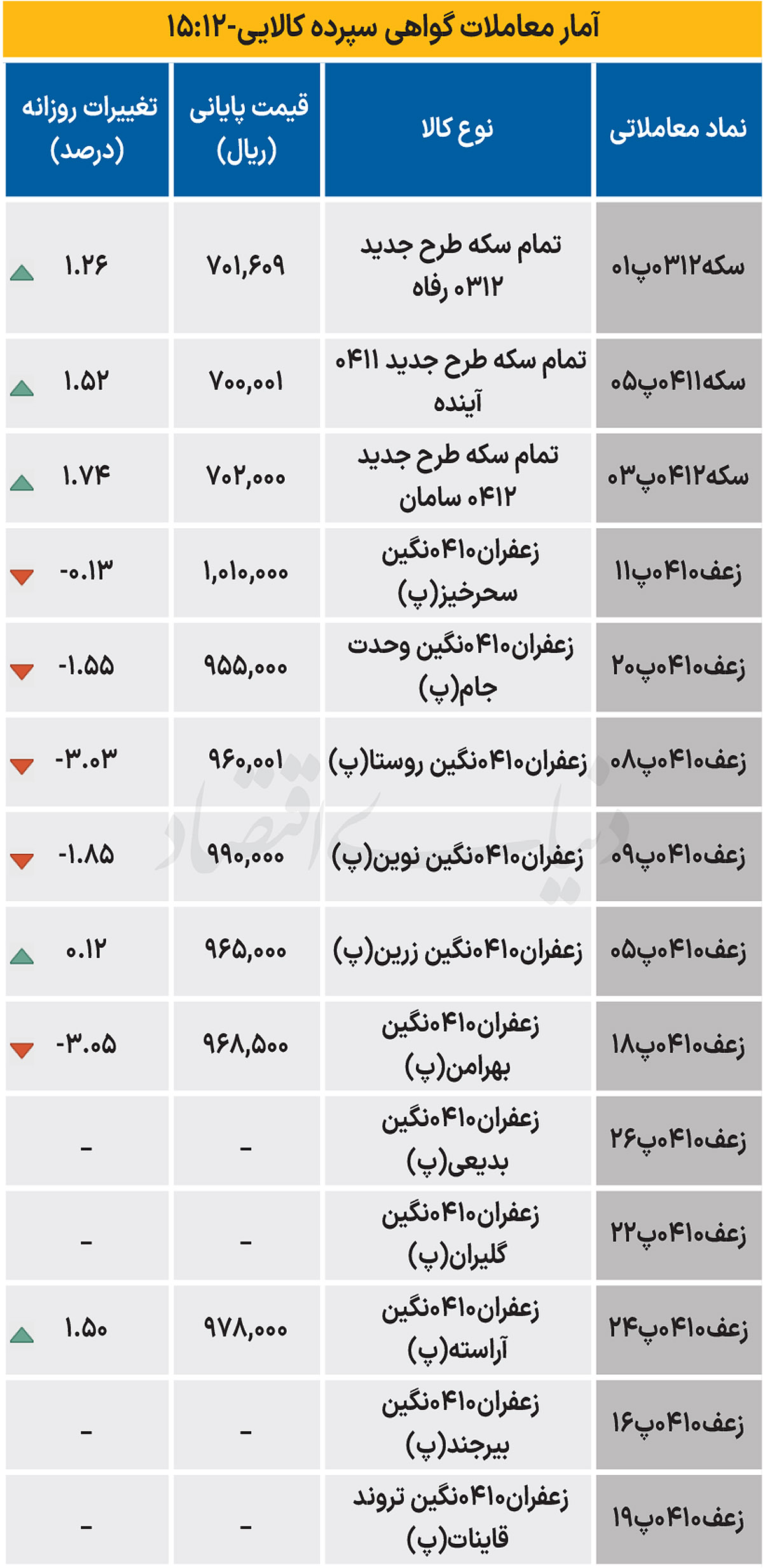 آمار معاملات گواهی سپرده کالایی-۱۵:۱۲

| نماد معاملاتی | نوع کالا | قیمت پایانی (ریال) | تغییرات روزانه (درصد) |
|---|---|---|---|
| سکه۰۳۱۲پ۰۱ | تمام سکه طرح جدید ۰۳۱۲ رفاه | ۷۰۱,۶۰۹ | ۱.۲۶ |
| سکه۰۴۱۱پ۰۵ | تمام سکه طرح جدید ۰۴۱۱ آینده | ۷۰۰,۰۰۱ | ۱.۵۲ |
| سکه۰۴۱۲پ۰۳ | تمام سکه طرح جدید ۰۴۱۲ سامان | ۷۰۲,۰۰۰ | ۱.۷۴ |
| زعف۰۴۱۰پ۱۱ | زعفران۰۴۱۰نگین سحرخیز(پ) | ۱,۰۱۰,۰۰۰ | -۰.۱۳ |
| زعف۰۴۱۰پ۲۰ | زعفران۰۴۱۰نگین وحدت جام(پ) | ۹۵۵,۰۰۰ | -۱.۵۵ |
| زعف۰۴۱۰پ۰۸ | زعفران۰۴۱۰نگین روستا(پ) | ۹۶۰,۰۰۱ | -۳.۰۳ |
| زعف۰۴۱۰پ۰۹ | زعفران۰۴۱۰نگین نوین(پ) | ۹۹۰,۰۰۰ | -۱.۸۵ |
| زعف۰۴۱۰پ۰۵ | زعفران۰۴۱۰نگین زرین(پ) | ۹۶۵,۰۰۰ | ۰.۱۲ |
| زعف۰۴۱۰پ۱۸ | زعفران۰۴۱۰نگین بهرامن(پ) | ۹۶۸,۵۰۰ | -۳.۰۵ |
| زعف۰۴۱۰پ۲۶ | زعفران۰۴۱۰نگین بدیعی(پ) | - | - |
| زعف۰۴۱۰پ۲۲ | زعفران۰۴۱۰نگین گلیران(پ) | - | - |
| زعف۰۴۱۰پ۲۴ | زعفران۰۴۱۰نگین آراسته(پ) | ۹۷۸,۰۰۰ | ۱.۵۰ |
| زعف۰۴۱۰پ۱۶ | زعفران۰۴۱۰نگین بیرجند(پ) | - | - |
| زعف۰۴۱۰پ۱۹ | زعفران۰۴۱۰نگین تروند قاینات(پ) | - | - |

دنیای اقتصاد